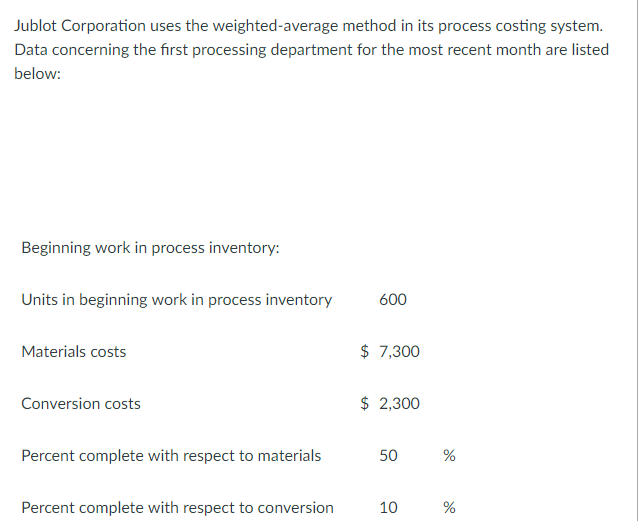 Jublot Corporation uses the weighted-average method in its process costing system. Data concerning the first processing department for the most recent month are listed below:

| Beginning work in process inventory: | | |
|---|---|---|
| Units in beginning work in process inventory | 600 | |
| Materials costs | \$ 7,300 | |
| Conversion costs | \$ 2,300 | |
| Percent complete with respect to materials | 50 | % |
| Percent complete with respect to conversion | 10 | % |